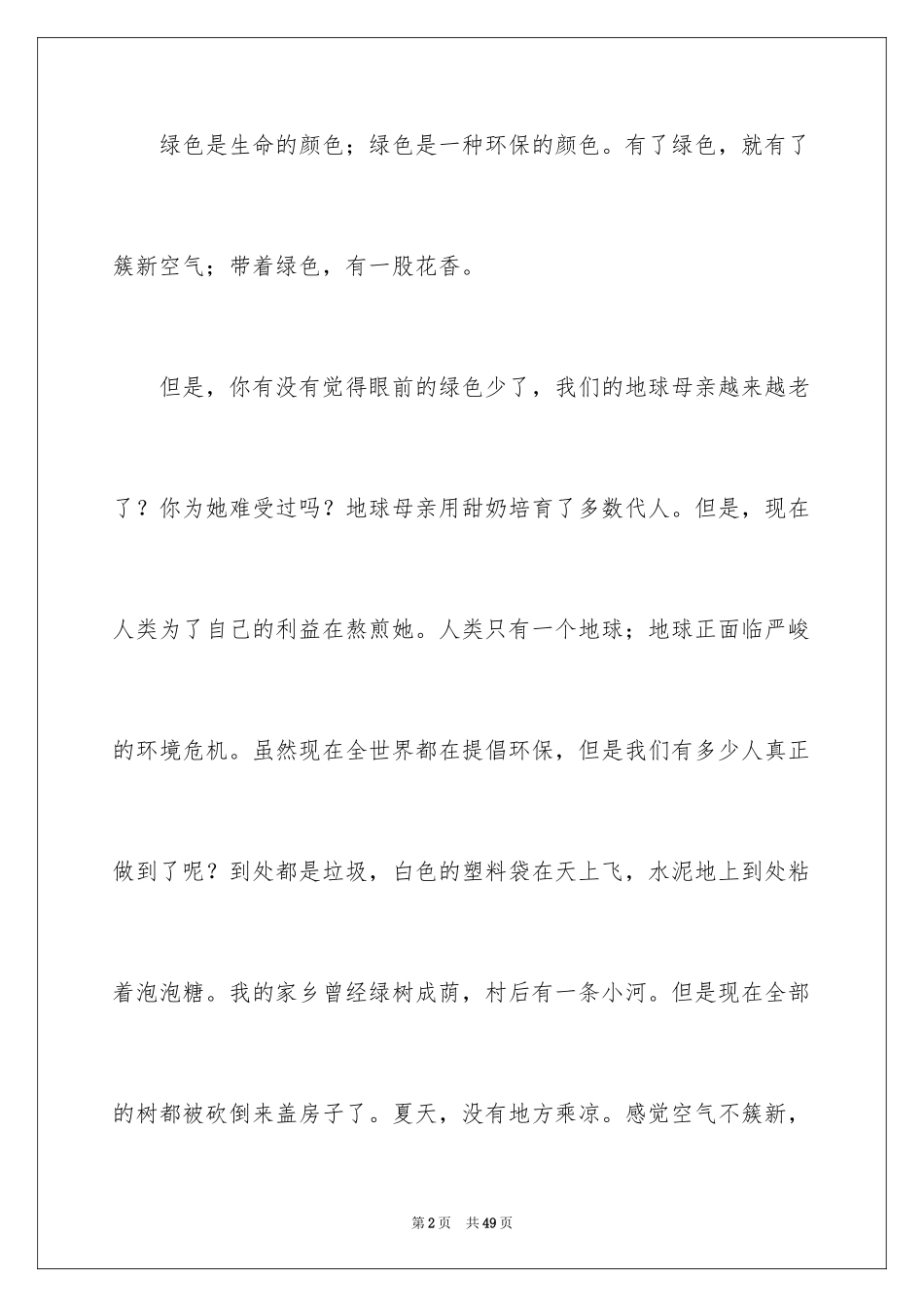 绿色是生命的颜色；绿色是一种环保的颜色。有了绿色，就有了簇新空气；带着绿色，有一股花香。

但是，你有没有觉得眼前的绿色少了，我们的地球母亲越来越老了？你为她难受过吗？地球母亲用甜奶培育了多数代人。但是，现在人类为了自己的利益在熬煎她。人类只有一个地球；地球正面临严峻的环境危机。虽然现在全世界都在提倡环保，但是我们有多少人真正做到了呢？到处都是垃圾，白色的塑料袋在天上飞，水泥地上到处粘着泡泡糖。我的家乡曾经绿树成荫，村后有一条小河。但是现在全部的树都被砍倒来盖房子了。夏天，没有地方乘凉。感觉空气不簇新，

第2页 共49页